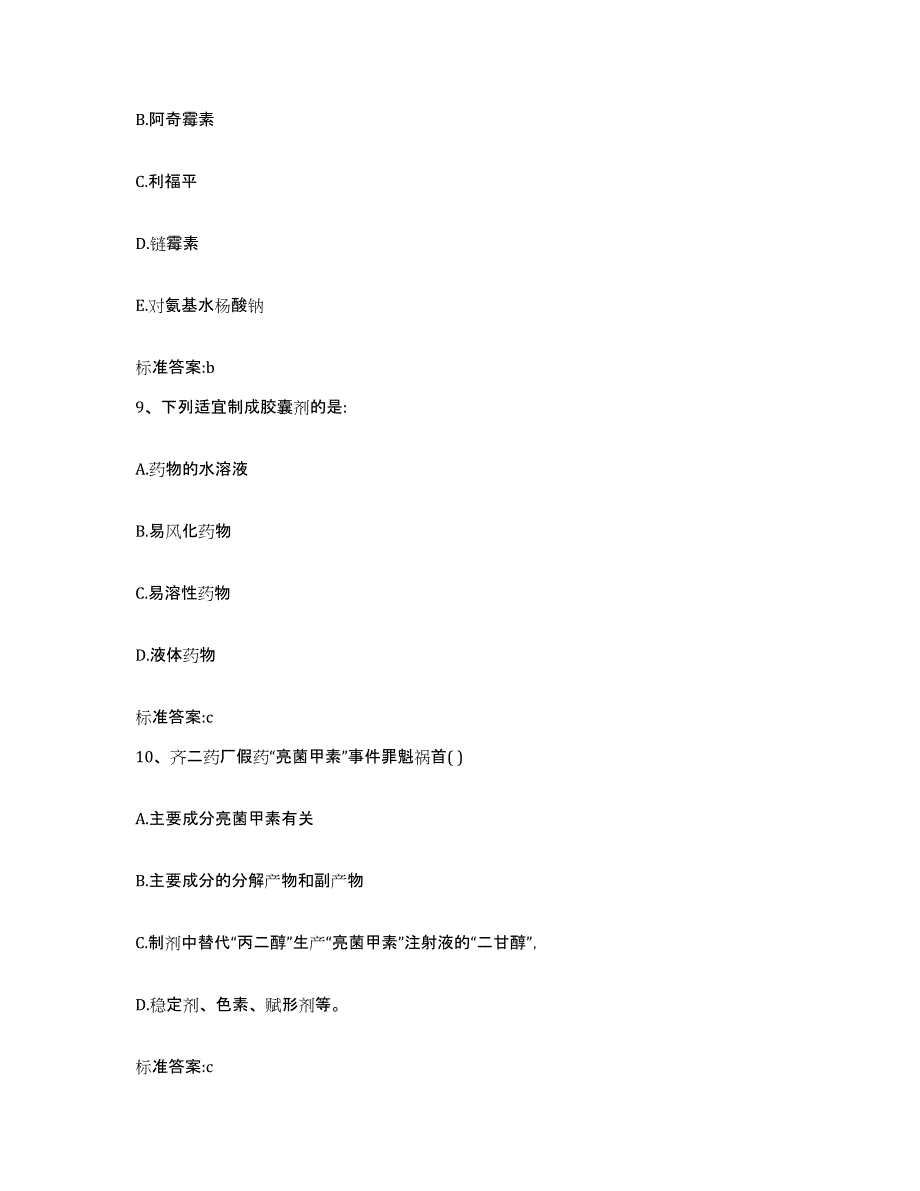 B.阿奇霉素

C.利福平

D.链霉素

E.对氨基水杨酸钠

标准答案:b

9、下列适宜制成胶囊剂的是:

A.药物的水溶液

B.易风化药物

C.易溶性药物

D.液体药物

标准答案:c

10、齐二药厂假药“亮菌甲素”事件罪魁祸首( )

A.主要成分亮菌甲素有关

B.主要成分的分解产物和副产物

C.制剂中替代“丙二醇”生产“亮菌甲素”注射液的“二甘醇”,

D.稳定剂、色素、赋形剂等。

标准答案:c